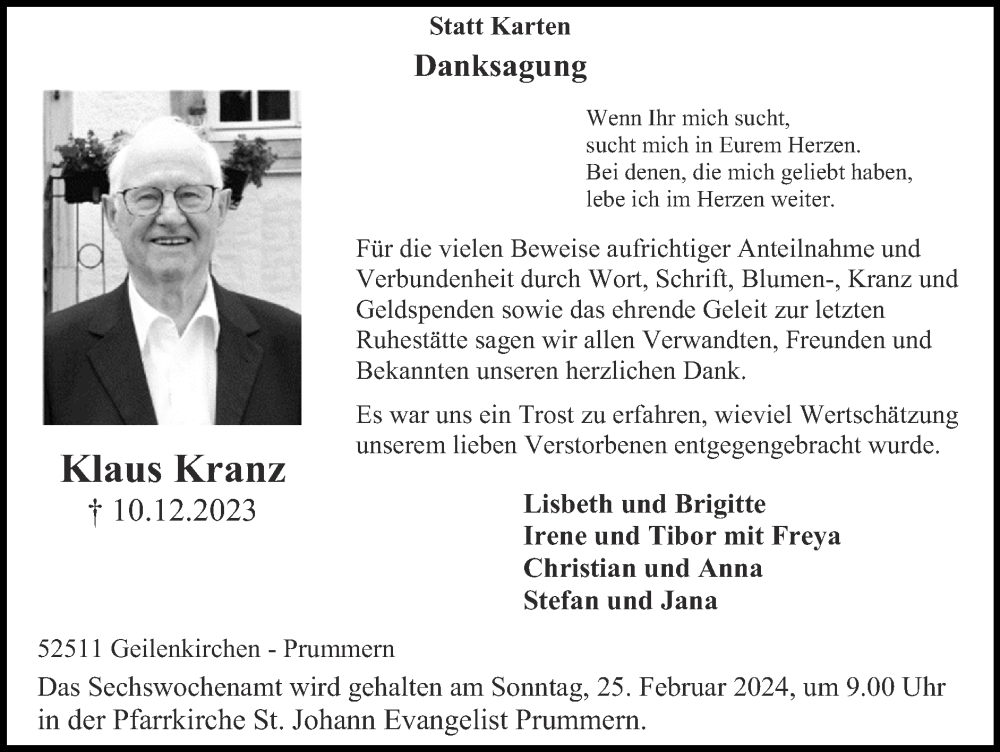 Statt Karten

Danksagung

Wenn Ihr mich sucht,
sucht mich in Eurem Herzen.
Bei denen, die mich geliebt haben,
lebe ich im Herzen weiter.

Für die vielen Beweise aufrichtiger Anteilnahme und Verbundenheit durch Wort, Schrift, Blumen-, Kranz und Geldspenden sowie das ehrende Geleit zur letzten Ruhestätte sagen wir allen Verwandten, Freunden und Bekannten unseren herzlichen Dank.

Es war uns ein Trost zu erfahren, wieviel Wertschätzung unserem lieben Verstorbenen entgegengebracht wurde.

Klaus Kranz
† 10.12.2023

Lisbeth und Brigitte
Irene und Tibor mit Freya
Christian und Anna
Stefan und Jana

52511 Geilenkirchen - Prummern

Das Sechswochenamt wird gehalten am Sonntag, 25. Februar 2024, um 9.00 Uhr in der Pfarrkirche St. Johann Evangelist Prummern.